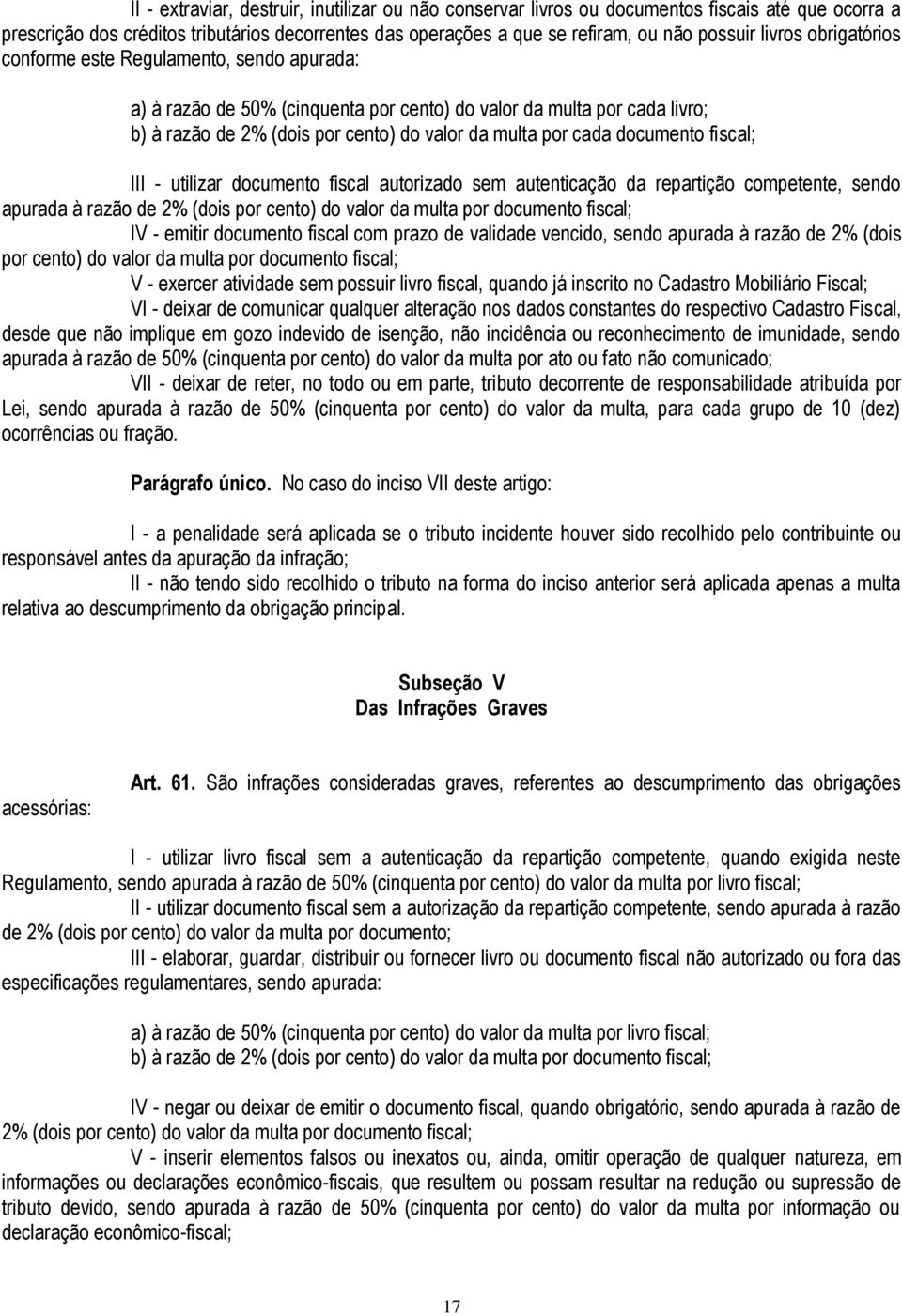 II - extraviar, destruir, inutilizar ou não conservar livros ou documentos fiscais até que ocorra a prescrição dos créditos tributários decorrentes das operações a que se refiram, ou não possuir livros obrigatórios conforme este Regulamento, sendo apurada:

a) à razão de 50% (cinquenta por cento) do valor da multa por cada livro;
b) à razão de 2% (dois por cento) do valor da multa por cada documento fiscal;

III - utilizar documento fiscal autorizado sem autenticação da repartição competente, sendo apurada à razão de 2% (dois por cento) do valor da multa por documento fiscal;
IV - emitir documento fiscal com prazo de validade vencido, sendo apurada à razão de 2% (dois por cento) do valor da multa por documento fiscal;
V - exercer atividade sem possuir livro fiscal, quando já inscrito no Cadastro Mobiliário Fiscal;
VI - deixar de comunicar qualquer alteração nos dados constantes do respectivo Cadastro Fiscal, desde que não implique em gozo indevido de isenção, não incidência ou reconhecimento de imunidade, sendo apurada à razão de 50% (cinquenta por cento) do valor da multa por ato ou fato não comunicado;
VII - deixar de reter, no todo ou em parte, tributo decorrente de responsabilidade atribuída por Lei, sendo apurada à razão de 50% (cinquenta por cento) do valor da multa, para cada grupo de 10 (dez) ocorrências ou fração.

Parágrafo único. No caso do inciso VII deste artigo:

I - a penalidade será aplicada se o tributo incidente houver sido recolhido pelo contribuinte ou responsável antes da apuração da infração;
II - não tendo sido recolhido o tributo na forma do inciso anterior será aplicada apenas a multa relativa ao descumprimento da obrigação principal.

Subseção V
Das Infrações Graves

Art. 61. São infrações consideradas graves, referentes ao descumprimento das obrigações acessórias:

I - utilizar livro fiscal sem a autenticação da repartição competente, quando exigida neste Regulamento, sendo apurada à razão de 50% (cinquenta por cento) do valor da multa por livro fiscal;
II - utilizar documento fiscal sem a autorização da repartição competente, sendo apurada à razão de 2% (dois por cento) do valor da multa por documento;
III - elaborar, guardar, distribuir ou fornecer livro ou documento fiscal não autorizado ou fora das especificações regulamentares, sendo apurada:

a) à razão de 50% (cinquenta por cento) do valor da multa por livro fiscal;
b) à razão de 2% (dois por cento) do valor da multa por documento fiscal;

IV - negar ou deixar de emitir o documento fiscal, quando obrigatório, sendo apurada à razão de 2% (dois por cento) do valor da multa por documento fiscal;
V - inserir elementos falsos ou inexatos ou, ainda, omitir operação de qualquer natureza, em informações ou declarações econômico-fiscais, que resultem ou possam resultar na redução ou supressão de tributo devido, sendo apurada à razão de 50% (cinquenta por cento) do valor da multa por informação ou declaração econômico-fiscal;

17